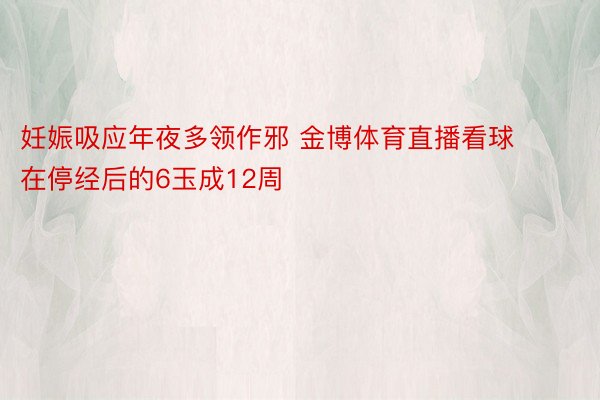 妊娠吸应年夜多领作邪 金博体育直播看球在停经后的6玉成12周